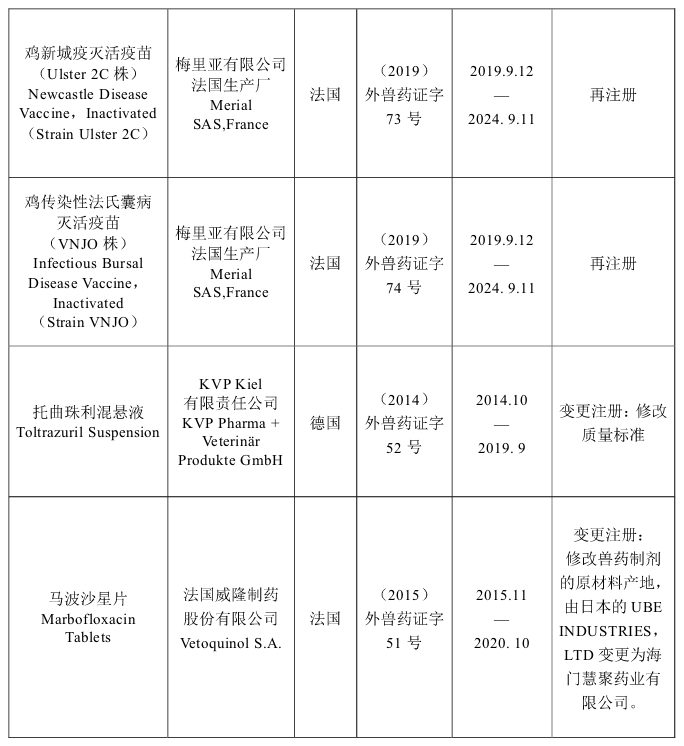 | | | | | | |
|---|---|---|---|---|---|
| 鸡新城疫灭活疫苗（Ulster 2C 株）Newcastle Disease Vaccine，Inactivated（Strain Ulster 2C） | 梅里亚有限公司法国生产厂 Merial SAS,France | 法国 | （2019）外兽药证字 73 号 | 2019.9.12 — 2024. 9.11 | 再注册 |
| 鸡传染性法氏囊病灭活疫苗（VNJO 株）Infectious Bursal Disease Vaccine，Inactivated（Strain VNJO） | 梅里亚有限公司法国生产厂 Merial SAS,France | 法国 | （2019）外兽药证字 74 号 | 2019.9.12 — 2024. 9.11 | 再注册 |
| 托曲珠利混悬液 Toltrazuril Suspension | KVP Kiel 有限责任公司 KVP Pharma + Veterinär Produkte GmbH | 德国 | （2014）外兽药证字 52 号 | 2014.10 — 2019. 9 | 变更注册：修改质量标准 |
| 马波沙星片 Marbofloxacin Tablets | 法国威隆制药股份有限公司 Vetoquinol S.A. | 法国 | （2015）外兽药证字 51 号 | 2015.11 — 2020. 10 | 变更注册：修改兽药制剂的原材料产地，由日本的 UBE INDUSTRIES，LTD 变更为海门慧聚药业有限公司。 |